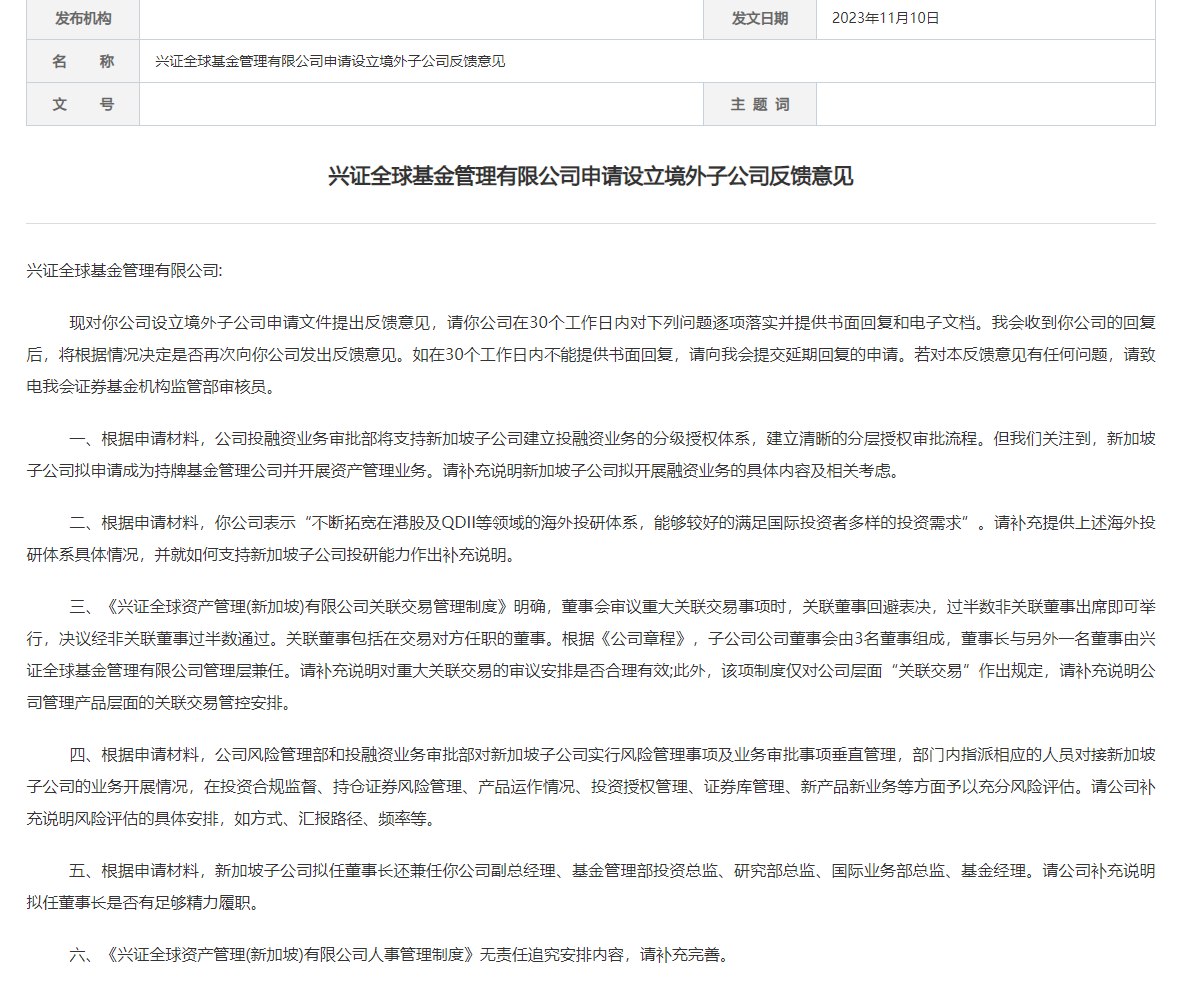 | 发布机构 |  | 发文日期 | 2023年11月10日 |
|---|---|---|---|
| 名　　称 | 兴证全球基金管理有限公司申请设立境外子公司反馈意见 | | |
| 文　　号 |  | 主 题 词 |  |

兴证全球基金管理有限公司申请设立境外子公司反馈意见

兴证全球基金管理有限公司:

现对你公司设立境外子公司申请文件提出反馈意见，请你公司在30个工作日内对下列问题逐项落实并提供书面回复和电子文档。我会收到你公司的回复后，将根据情况决定是否再次向你公司发出反馈意见。如在30个工作日内不能提供书面回复，请向我会提交延期回复的申请。若对本反馈意见有任何问题，请致电我会证券基金机构监管部审核员。

一、根据申请材料，公司投融资业务审批部将支持新加坡子公司建立投融资业务的分级授权体系，建立清晰的分层授权审批流程。但我们关注到，新加坡子公司拟申请成为持牌基金管理公司并开展资产管理业务。请补充说明新加坡子公司拟开展融资业务的具体内容及相关考虑。

二、根据申请材料，你公司表示“不断拓宽在港股及QDII等领域的海外投研体系，能够较好的满足国际投资者多样的投资需求”。请补充提供上述海外投研体系具体情况，并就如何支持新加坡子公司投研能力作出补充说明。

三、《兴证全球资产管理(新加坡)有限公司关联交易管理制度》明确，董事会审议重大关联交易事项时，关联董事回避表决，过半数非关联董事出席即可举行，决议经非关联董事过半数通过。关联董事包括在交易对方任职的董事。根据《公司章程》，子公司公司董事会由3名董事组成，董事长与另外一名董事由兴证全球基金管理有限公司管理层兼任。请补充说明对重大关联交易的审议安排是否合理有效;此外，该项制度仅对公司层面“关联交易”作出规定，请补充说明公司管理产品层面的关联交易管控安排。

四、根据申请材料，公司风险管理部和投融资业务审批部对新加坡子公司实行风险管理事项及业务审批事项垂直管理，部门内指派相应的人员对接新加坡子公司的业务开展情况，在投资合规监督、持仓证券风险管理、产品运作情况、投资授权管理、证券库管理、新产品新业务等方面予以充分风险评估。请公司补充说明风险评估的具体安排，如方式、汇报路径、频率等。

五、根据申请材料，新加坡子公司拟任董事长还兼任你公司副总经理、基金管理部投资总监、研究部总监、国际业务部总监、基金经理。请公司补充说明拟任董事长是否有足够精力履职。

六、《兴证全球资产管理(新加坡)有限公司人事管理制度》无责任追究安排内容，请补充完善。